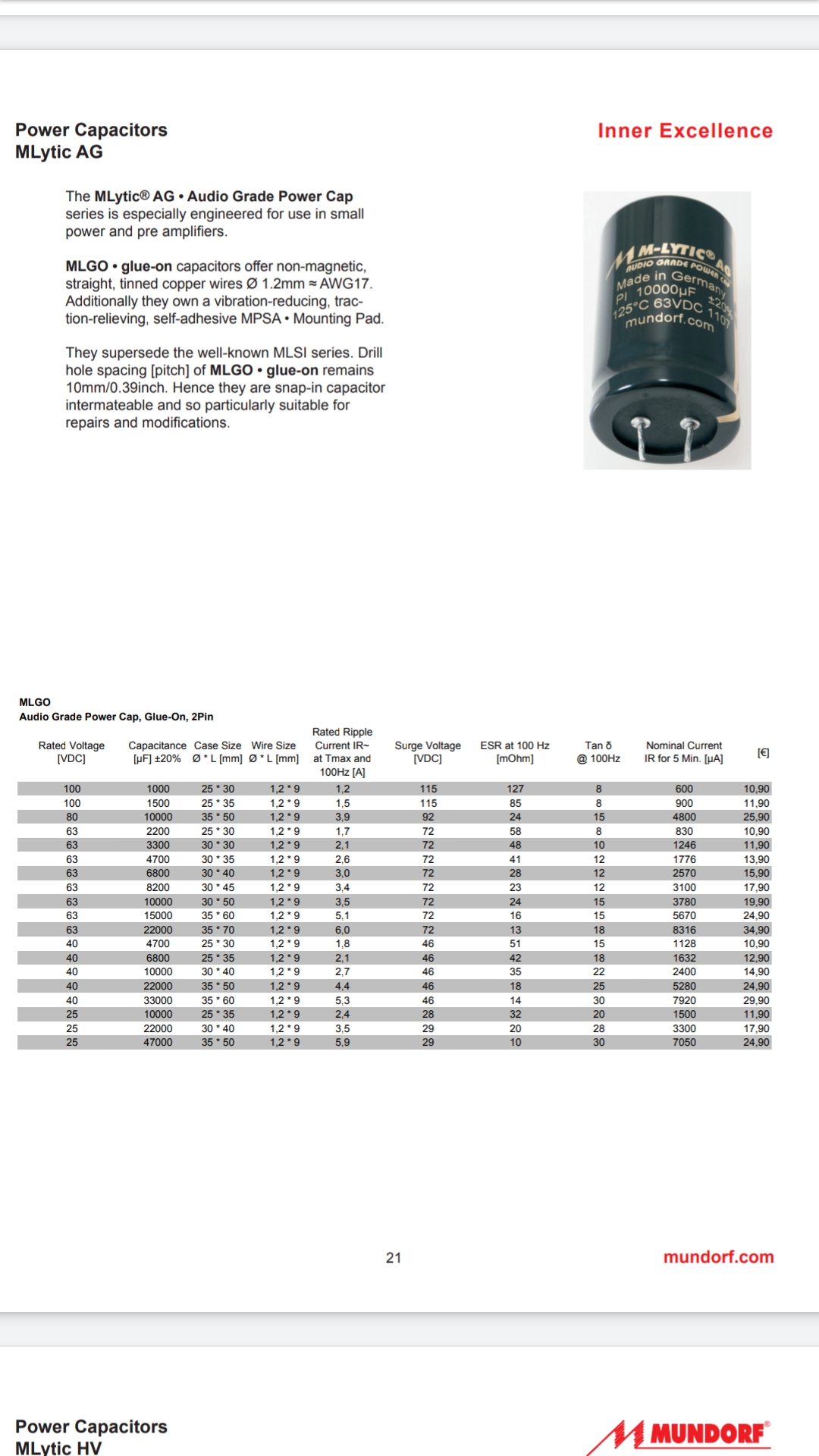 Power Capacitors
MLytic AG

Inner Excellence

The MLytic® AG • Audio Grade Power Cap series is especially engineered for use in small power and pre amplifiers.

MLGO • glue-on capacitors offer non-magnetic, straight, tinned copper wires Ø 1.2mm ≈ AWG17. Additionally they own a vibration-reducing, traction-relieving, self-adhesive MPSA • Mounting Pad.

They supersede the well-known MLSI series. Drill hole spacing [pitch] of MLGO • glue-on remains 10mm/0.39inch. Hence they are snap-in capacitor intermateable and so particularly suitable for repairs and modifications.

M-LYTIC® AG
AUDIO GRADE POWER CAP
Made in Germany
PI 10000µF ±20%
125°C 63VDC 1107
mundorf.com

MLGO
Audio Grade Power Cap, Glue-On, 2Pin

| Rated Voltage [VDC] | Capacitance [µF] ±20% | Case Size Ø * L [mm] | Wire Size Ø * L [mm] | Rated Ripple Current IR~ at Tmax and 100Hz [A] | Surge Voltage [VDC] | ESR at 100 Hz [mOhm] | Tan δ @ 100Hz | Nominal Current IR for 5 Min. [µA] | [€] |
|---|---|---|---|---|---|---|---|---|---|
| 100 | 1000 | 25 * 30 | 1,2 * 9 | 1,2 | 115 | 127 | 8 | 600 | 10,90 |
| 100 | 1500 | 25 * 35 | 1,2 * 9 | 1,5 | 115 | 85 | 8 | 900 | 11,90 |
| 80 | 10000 | 35 * 50 | 1,2 * 9 | 3,9 | 92 | 24 | 15 | 4800 | 25,90 |
| 63 | 2200 | 25 * 30 | 1,2 * 9 | 1,7 | 72 | 58 | 8 | 830 | 10,90 |
| 63 | 3300 | 30 * 30 | 1,2 * 9 | 2,1 | 72 | 48 | 10 | 1246 | 11,90 |
| 63 | 4700 | 30 * 35 | 1,2 * 9 | 2,6 | 72 | 41 | 12 | 1776 | 13,90 |
| 63 | 6800 | 30 * 40 | 1,2 * 9 | 3,0 | 72 | 28 | 12 | 2570 | 15,90 |
| 63 | 8200 | 30 * 45 | 1,2 * 9 | 3,4 | 72 | 23 | 12 | 3100 | 17,90 |
| 63 | 10000 | 30 * 50 | 1,2 * 9 | 3,5 | 72 | 24 | 15 | 3780 | 19,90 |
| 63 | 15000 | 35 * 60 | 1,2 * 9 | 5,1 | 72 | 16 | 15 | 5670 | 24,90 |
| 63 | 22000 | 35 * 70 | 1,2 * 9 | 6,0 | 72 | 13 | 18 | 8316 | 34,90 |
| 40 | 4700 | 25 * 30 | 1,2 * 9 | 1,8 | 46 | 51 | 15 | 1128 | 10,90 |
| 40 | 6800 | 25 * 35 | 1,2 * 9 | 2,1 | 46 | 42 | 18 | 1632 | 12,90 |
| 40 | 10000 | 30 * 40 | 1,2 * 9 | 2,7 | 46 | 35 | 22 | 2400 | 14,90 |
| 40 | 22000 | 35 * 50 | 1,2 * 9 | 4,4 | 46 | 18 | 25 | 5280 | 24,90 |
| 40 | 33000 | 35 * 60 | 1,2 * 9 | 5,3 | 46 | 14 | 30 | 7920 | 29,90 |
| 25 | 10000 | 25 * 35 | 1,2 * 9 | 2,4 | 28 | 32 | 20 | 1500 | 11,90 |
| 25 | 22000 | 30 * 40 | 1,2 * 9 | 3,5 | 29 | 20 | 28 | 3300 | 17,90 |
| 25 | 47000 | 35 * 50 | 1,2 * 9 | 5,9 | 29 | 10 | 30 | 7050 | 24,90 |

21

mundorf.com

Power Capacitors
MLytic HV

MUNDORF®